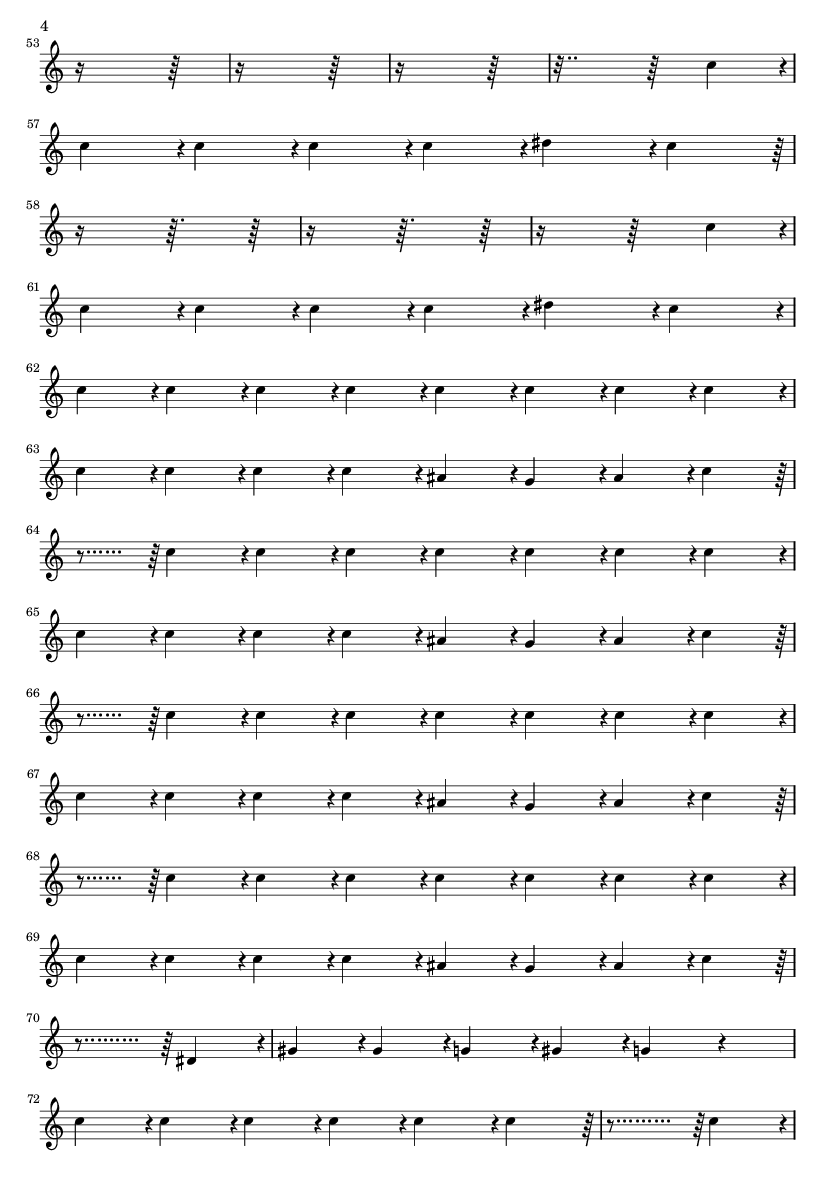 4

53

57

58

61

62

63

64

65

66

67

68

69

70

72